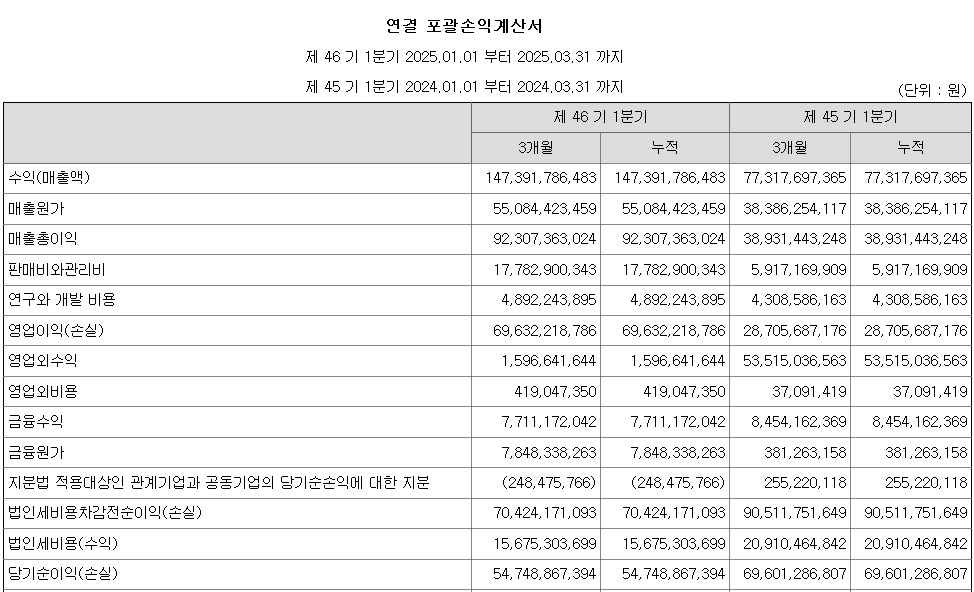 연결 포괄손익계산서

제 46 기 1분기 2025.01.01 부터 2025.03.31 까지

제 45 기 1분기 2024.01.01 부터 2024.03.31 까지

(단위 : 원)

| | 제 46 기 1분기 | | 제 45 기 1분기 | |
|---|---|---|---|---|
| | 3개월 | 누적 | 3개월 | 누적 |
| 수익(매출액) | 147,391,786,483 | 147,391,786,483 | 77,317,697,365 | 77,317,697,365 |
| 매출원가 | 55,084,423,459 | 55,084,423,459 | 38,386,254,117 | 38,386,254,117 |
| 매출총이익 | 92,307,363,024 | 92,307,363,024 | 38,931,443,248 | 38,931,443,248 |
| 판매비와관리비 | 17,782,900,343 | 17,782,900,343 | 5,917,169,909 | 5,917,169,909 |
| 연구와 개발 비용 | 4,892,243,895 | 4,892,243,895 | 4,308,586,163 | 4,308,586,163 |
| 영업이익(손실) | 69,632,218,786 | 69,632,218,786 | 28,705,687,176 | 28,705,687,176 |
| 영업외수익 | 1,596,641,644 | 1,596,641,644 | 53,515,036,563 | 53,515,036,563 |
| 영업외비용 | 419,047,350 | 419,047,350 | 37,091,419 | 37,091,419 |
| 금융수익 | 7,711,172,042 | 7,711,172,042 | 8,454,162,369 | 8,454,162,369 |
| 금융원가 | 7,848,338,263 | 7,848,338,263 | 381,263,158 | 381,263,158 |
| 지분법 적용대상인 관계기업과 공동기업의 당기순손익에 대한 지분 | (248,475,766) | (248,475,766) | 255,220,118 | 255,220,118 |
| 법인세비용차감전순이익(손실) | 70,424,171,093 | 70,424,171,093 | 90,511,751,649 | 90,511,751,649 |
| 법인세비용(수익) | 15,675,303,699 | 15,675,303,699 | 20,910,464,842 | 20,910,464,842 |
| 당기순이익(손실) | 54,748,867,394 | 54,748,867,394 | 69,601,286,807 | 69,601,286,807 |